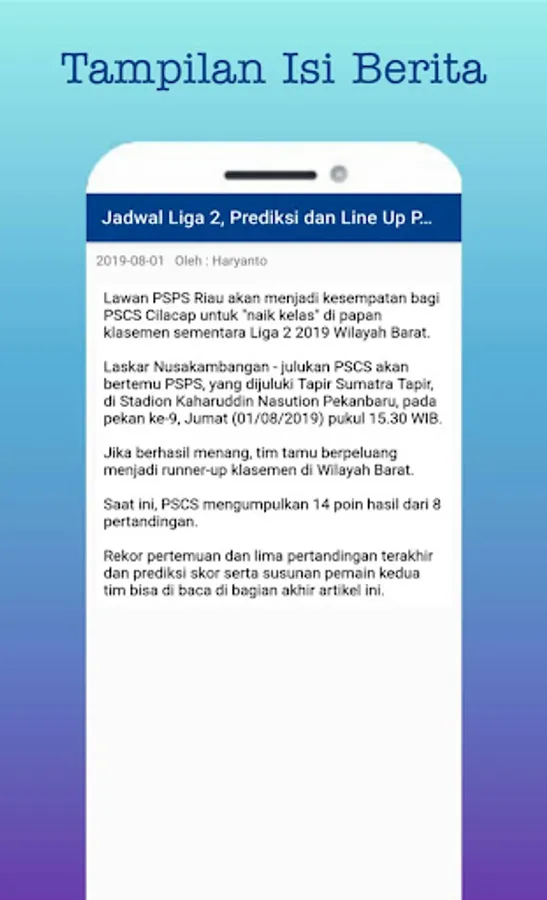 Tampilan Isi Berita

Jadwal Liga 2, Prediksi dan Line Up P...

2019-08-01 Oleh : Haryanto

Lawan PSPS Riau akan menjadi kesempatan bagi PSCS Cilacap untuk "naik kelas" di papan klasemen sementara Liga 2 2019 Wilayah Barat.

Laskar Nusakambangan - julukan PSCS akan bertemu PSPS, yang dijuluki Tapir Sumatra Tapir, di Stadion Kaharuddin Nasution Pekanbaru, pada pekan ke-9, Jumat (01/08/2019) pukul 15.30 WIB.

Jika berhasil menang, tim tamu berpeluang menjadi runner-up klasemen di Wilayah Barat.

Saat ini, PSCS mengumpulkan 14 poin hasil dari 8 pertandingan.

Rekor pertemuan dan lima pertandingan terakhir dan prediksi skor serta susunan pemain kedua tim bisa di baca di bagian akhir artikel ini.